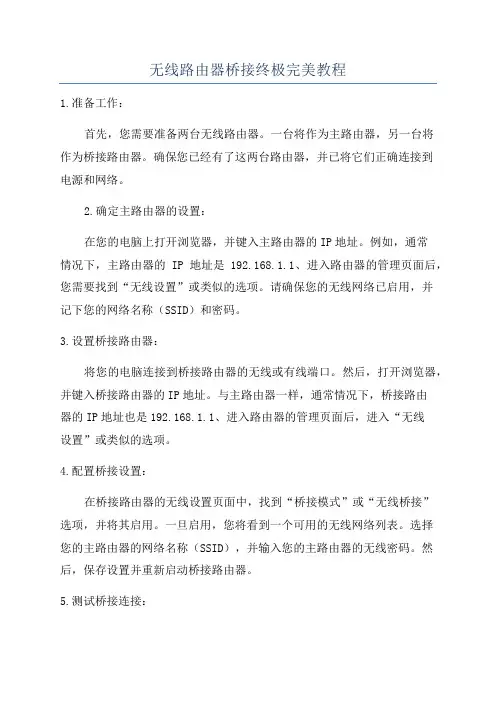 无线路由器桥接终极完美教程

1.准备工作：

首先，您需要准备两台无线路由器。一台将作为主路由器，另一台将作为桥接路由器。确保您已经有了这两台路由器，并已将它们正确连接到电源和网络。

2.确定主路由器的设置：

在您的电脑上打开浏览器，并键入主路由器的 IP 地址。例如，通常情况下，主路由器的 IP 地址是 192.168.1.1、进入路由器的管理页面后，您需要找到“无线设置”或类似的选项。请确保您的无线网络已启用，并记下您的网络名称（SSID）和密码。

3.设置桥接路由器：

将您的电脑连接到桥接路由器的无线或有线端口。然后，打开浏览器，并键入桥接路由器的 IP 地址。与主路由器一样，通常情况下，桥接路由器的 IP 地址也是 192.168.1.1、进入路由器的管理页面后，进入“无线设置”或类似的选项。

4.配置桥接设置：

在桥接路由器的无线设置页面中，找到“桥接模式”或“无线桥接”选项，并将其启用。一旦启用，您将看到一个可用的无线网络列表。选择您的主路由器的网络名称（SSID），并输入您的主路由器的无线密码。然后，保存设置并重新启动桥接路由器。

5.测试桥接连接：